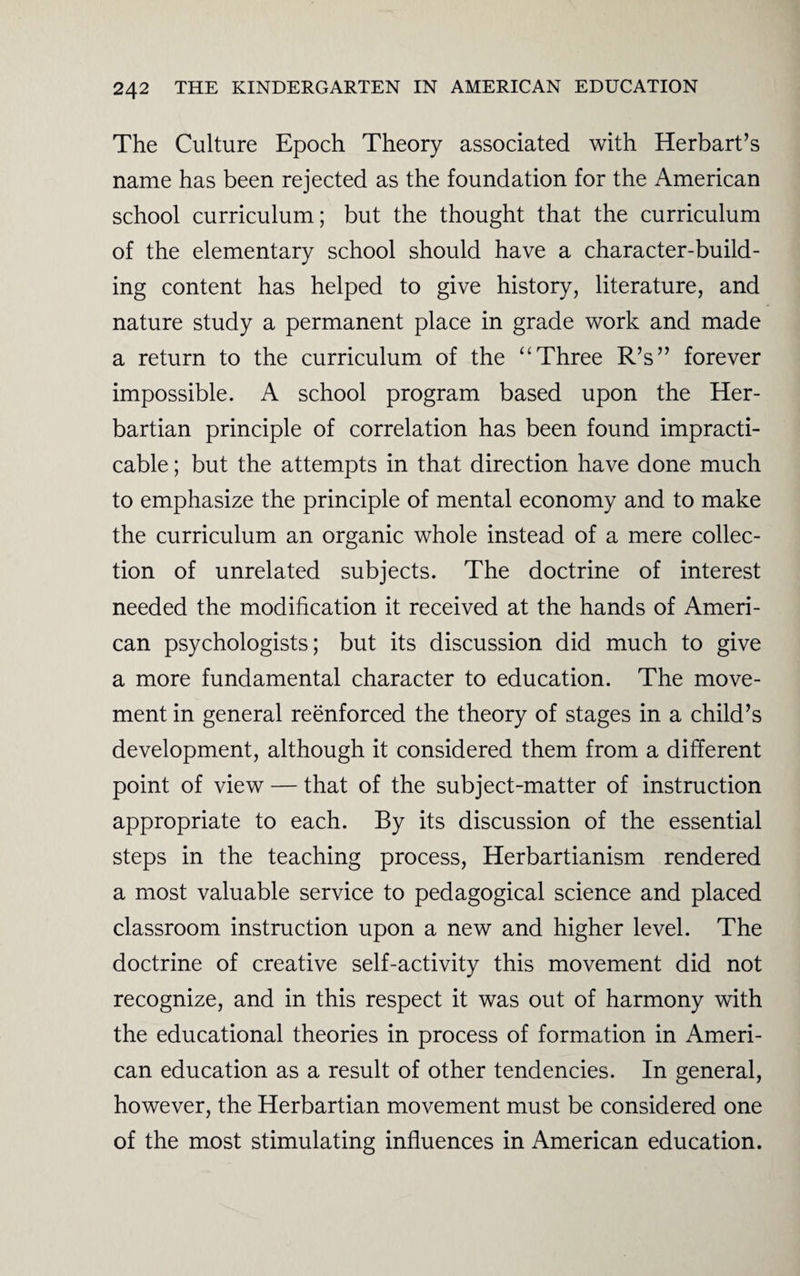 242 THE KINDERGARTEN IN AMERICAN EDUCATION

The Culture Epoch Theory associated with Herbart's name has been rejected as the foundation for the American school curriculum; but the thought that the curriculum of the elementary school should have a character-building content has helped to give history, literature, and nature study a permanent place in grade work and made a return to the curriculum of the "Three R's" forever impossible. A school program based upon the Herbartian principle of correlation has been found impracticable; but the attempts in that direction have done much to emphasize the principle of mental economy and to make the curriculum an organic whole instead of a mere collection of unrelated subjects. The doctrine of interest needed the modification it received at the hands of American psychologists; but its discussion did much to give a more fundamental character to education. The movement in general reënforced the theory of stages in a child's development, although it considered them from a different point of view — that of the subject-matter of instruction appropriate to each. By its discussion of the essential steps in the teaching process, Herbartianism rendered a most valuable service to pedagogical science and placed classroom instruction upon a new and higher level. The doctrine of creative self-activity this movement did not recognize, and in this respect it was out of harmony with the educational theories in process of formation in American education as a result of other tendencies. In general, however, the Herbartian movement must be considered one of the most stimulating influences in American education.